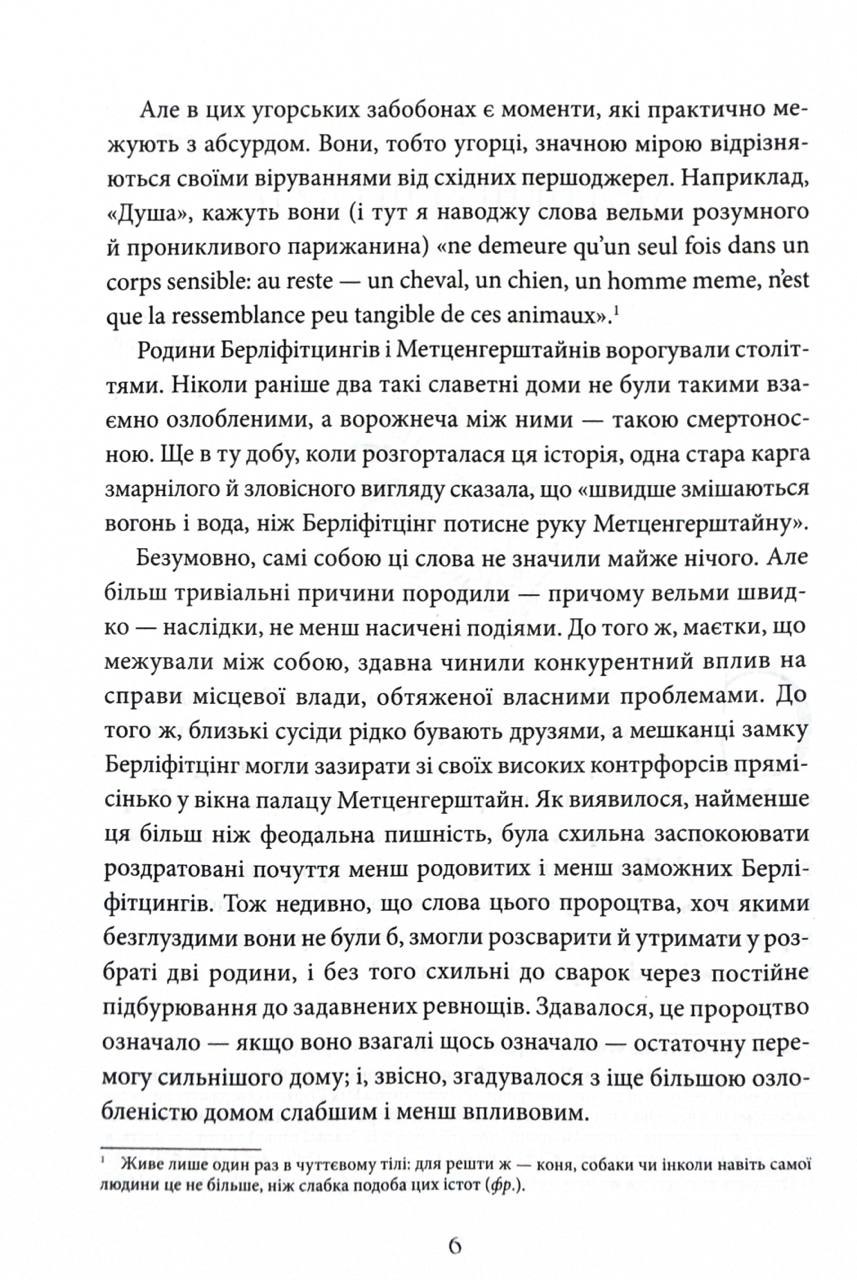 Але в цих угорських забобонах є моменти, які практично межують з абсурдом. Вони, тобто угорці, значною мірою відрізняються своїми віруваннями від східних першоджерел. Наприклад, «Душа», кажуть вони (і тут я наводжу слова вельми розумного й проникливого парижанина) «ne demeure qu'un seul fois dans un corps sensible: au reste — un cheval, un chien, un homme meme, n'est que la ressemblance peu tangible de ces animaux».$^1$

Родини Берліфітцингів і Метценгерштайнів ворогували століттями. Ніколи раніше два такі славетні доми не були такими взаємно озлобленими, а ворожнеча між ними — такою смертоносною. Ще в ту добу, коли розгорталася ця історія, одна стара карга змарнілого й зловісного вигляду сказала, що «швидше змішаються вогонь і вода, ніж Берліфітцинг потисне руку Метценгерштайну».

Безумовно, самі собою ці слова не значили майже нічого. Але більш тривіальні причини породили — причому вельми швидко — наслідки, не менш насичені подіями. До того ж, маєтки, що межували між собою, здавна чинили конкурентний вплив на справи місцевої влади, обтяженої власними проблемами. До того ж, близькі сусіди рідко бувають друзями, а мешканці замку Берліфітцинг могли зазирати зі своїх високих контрфорсів прямісінько у вікна палацу Метценгерштайн. Як виявилося, найменше ця більш ніж феодальна пишність, була схильна заспокоювати роздратовані почуття менш родовитих і менш заможних Берліфітцингів. Тож недивно, що слова цього пророцтва, хоч якими безглуздими вони не були б, змогли розсварити й утримати у розбраті дві родини, і без того схильні до сварок через постійне підбурювання до задавнених ревнощів. Здавалося, це пророцтво означало — якщо воно взагалі щось означало — остаточну перемогу сильнішого дому; і, звісно, згадувалося з іще більшою озлобленістю домом слабшим і менш впливовим.

$^1$ Живе лише один раз в чуттєвому тілі: для решти ж — коня, собаки чи інколи навіть самої людини це не більше, ніж слабка подоба цих істот (фр.).

6